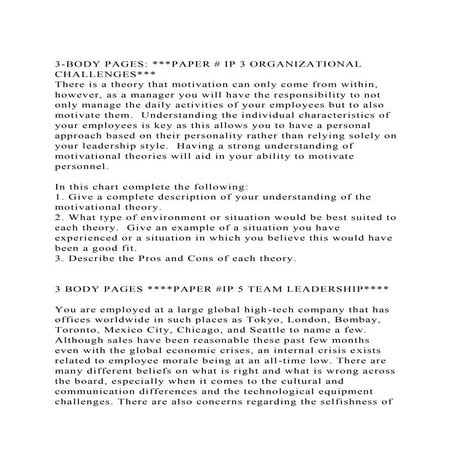 3-BODY PAGES: ***PAPER # IP 3 ORGANIZATIONAL CHALLENGES***
There is a theory that motivation can only come from within, however, as a manager you will have the responsibility to not only manage the daily activities of your employees but to also motivate them. Understanding the individual characteristics of your employees is key as this allows you to have a personal approach based on their personality rather than relying solely on your leadership style. Having a strong understanding of motivational theories will aid in your ability to motivate personnel.

In this chart complete the following:
1. Give a complete description of your understanding of the motivational theory.
2. What type of environment or situation would be best suited to each theory. Give an example of a situation you have experienced or a situation in which you believe this would have been a good fit.
3. Describe the Pros and Cons of each theory.

3 BODY PAGES ****PAPER #IP 5 TEAM LEADERSHIP****

You are employed at a large global high-tech company that has offices worldwide in such places as Tokyo, London, Bombay, Toronto, Mexico City, Chicago, and Seattle to name a few. Although sales have been reasonable these past few months even with the global economic crises, an internal crisis exists related to employee morale being at an all-time low. There are many different beliefs on what is right and what is wrong across the board, especially when it comes to the cultural and communication differences and the technological equipment challenges. There are also concerns regarding the selfishness of